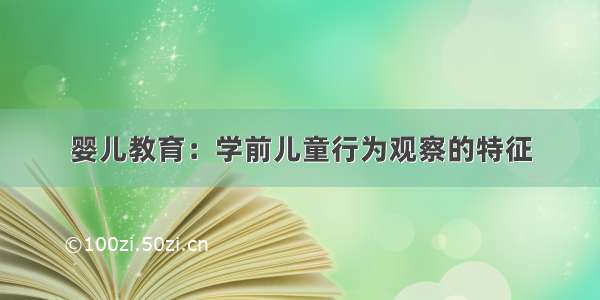 婴儿教育：学前儿童行为观察的特征

©100zi.50zi.cn